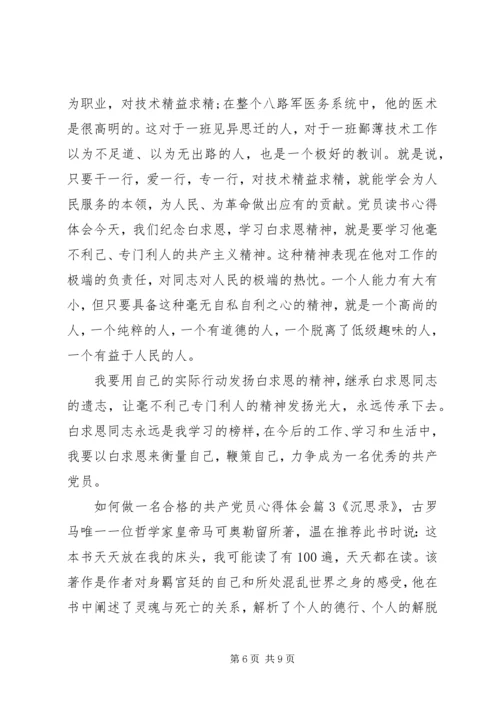 为职业，对技术精益求精；在整个八路军医务系统中，他的医术是很高明的。这对于一班见异思迁的人，对于一班鄙薄技术工作以为不足道、以为无出路的人，也是一个极好的教训。就是说，只要干一行，爱一行，专一行，对技术精益求精，就能学会为人民服务的本领，为人民、为革命做出应有的贡献。党员读书心得体会今天，我们纪念白求恩，学习白求恩精神，就是要学习他毫不利己、专门利人的共产主义精神。这种精神表现在他对工作的极端的负责任，对同志对人民的极端的热忱。一个人能力有大有小，但只要具备这种毫无自私自利之心的精神，就是一个高尚的人，一个纯粹的人，一个有道德的人，一个脱离了低级趣味的人，一个有益于人民的人。

我要用自己的实际行动发扬白求恩的精神，继承白求恩同志的遗志，让毫不利己专门利人的精神发扬光大，永远传承下去。白求恩同志永远是我学习的榜样，在今后的工作、学习和生活中，我要以白求恩来衡量自己，鞭策自己，力争成为一名优秀的共产党员。

如何做一名合格的共产党员心得体会篇3《沉思录》，古罗马唯一一位哲学家皇帝马可奥勒留所著，温在推荐此书时说：这本书天天放在我的床头，我可能读了有100遍，天天都在读。该著作是作者对身羁宫廷的自己和所处混乱世界之身的感受，他在书中阐述了灵魂与死亡的关系，解析了个人的德行、个人的解脱

第6页 共9页